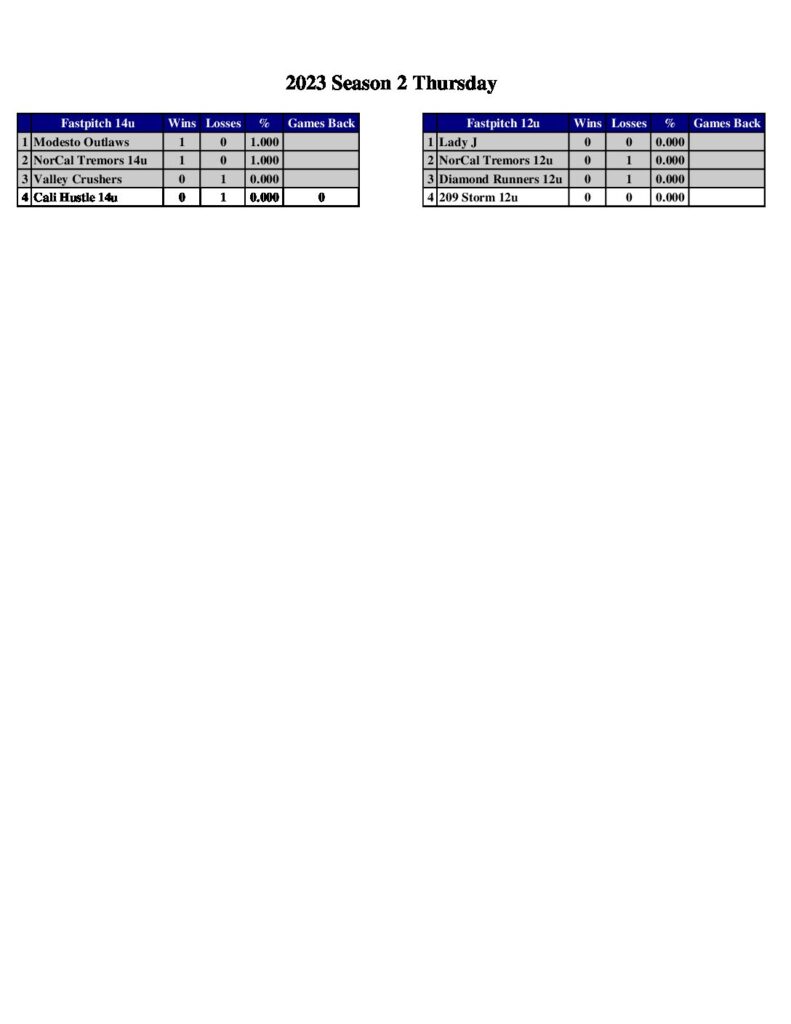 2023 Season 2 Thursday

|  | Fastpitch 14u | Wins | Losses | % | Games Back |
|---|---|---|---|---|---|
| 1 | Modesto Outlaws | 1 | 0 | 1.000 |  |
| 2 | NorCal Tremors 14u | 1 | 0 | 1.000 |  |
| 3 | Valley Crushers | 0 | 1 | 0.000 |  |
| 4 | Cali Hustle 14u | 0 | 1 | 0.000 | 0 |

|  | Fastpitch 12u | Wins | Losses | % | Games Back |
|---|---|---|---|---|---|
| 1 | Lady J | 0 | 0 | 0.000 |  |
| 2 | NorCal Tremors 12u | 0 | 1 | 0.000 |  |
| 3 | Diamond Runners 12u | 0 | 1 | 0.000 |  |
| 4 | 209 Storm 12u | 0 | 0 | 0.000 |  |